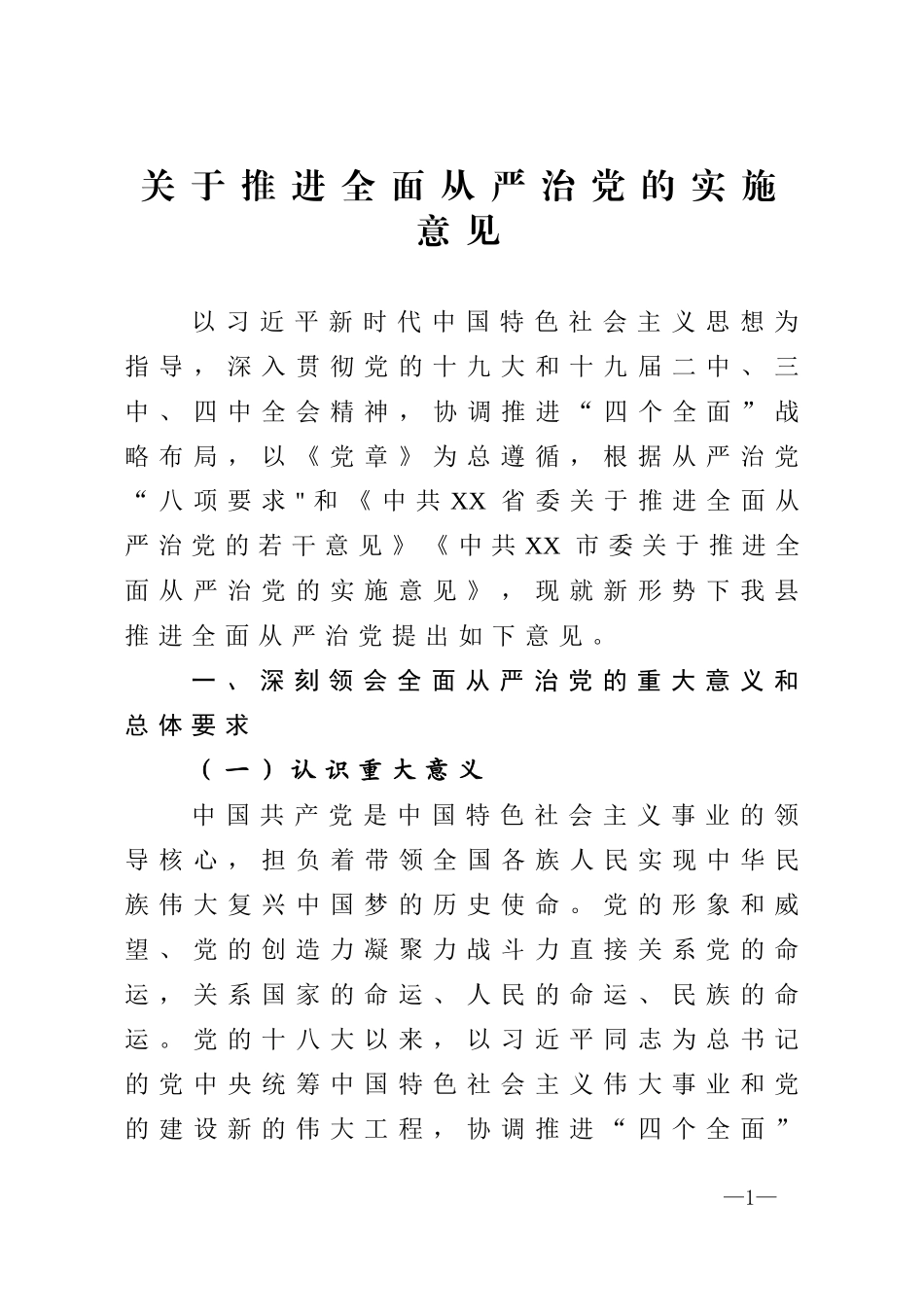 关于推进全面从严治党的实施意见

以习近平新时代中国特色社会主义思想为指导，深入贯彻党的十九大和十九届二中、三中、四中全会精神，协调推进“四个全面”战略布局，以《党章》为总遵循，根据从严治党“八项要求"和《中共XX省委关于推进全面从严治党的若干意见》《中共XX市委关于推进全面从严治党的实施意见》，现就新形势下我县推进全面从严治党提出如下意见。

一、深刻领会全面从严治党的重大意义和总体要求

（一）认识重大意义

中国共产党是中国特色社会主义事业的领导核心，担负着带领全国各族人民实现中华民族伟大复兴中国梦的历史使命。党的形象和威望、党的创造力凝聚力战斗力直接关系党的命运，关系国家的命运、人民的命运、民族的命运。党的十八大以来，以习近平同志为总书记的党中央统筹中国特色社会主义伟大事业和党的建设新的伟大工程，协调推进“四个全面”

—1—